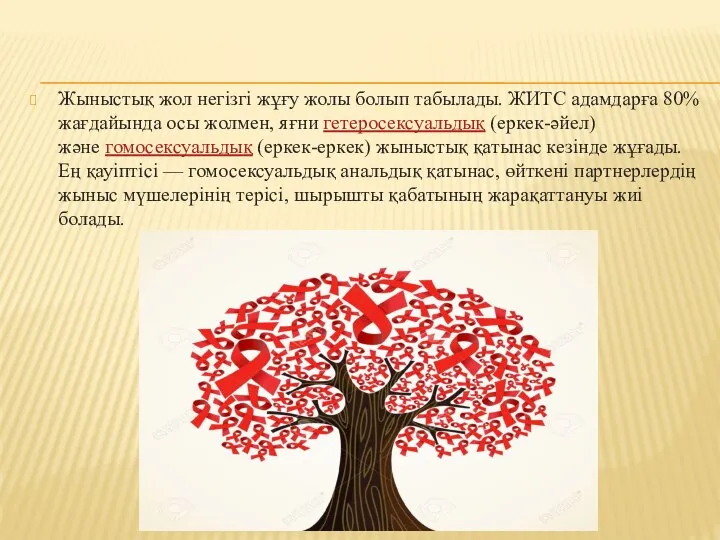 Жыныстық жол негізгі жұғу жолы болып табылады. ЖИТС адамдарға 80% жағдайында осы жолмен, яғни гетеросексуальдық (еркек-әйел) және гомосексуальдық (еркек-еркек) жыныстық қатынас кезінде жұғады. Ең қауіптісі — гомосексуальдық анальдық қатынас, өйткені партнерлердің жыныс мүшелерінің терісі, шырышты қабатының жарақаттануы жиі болады.